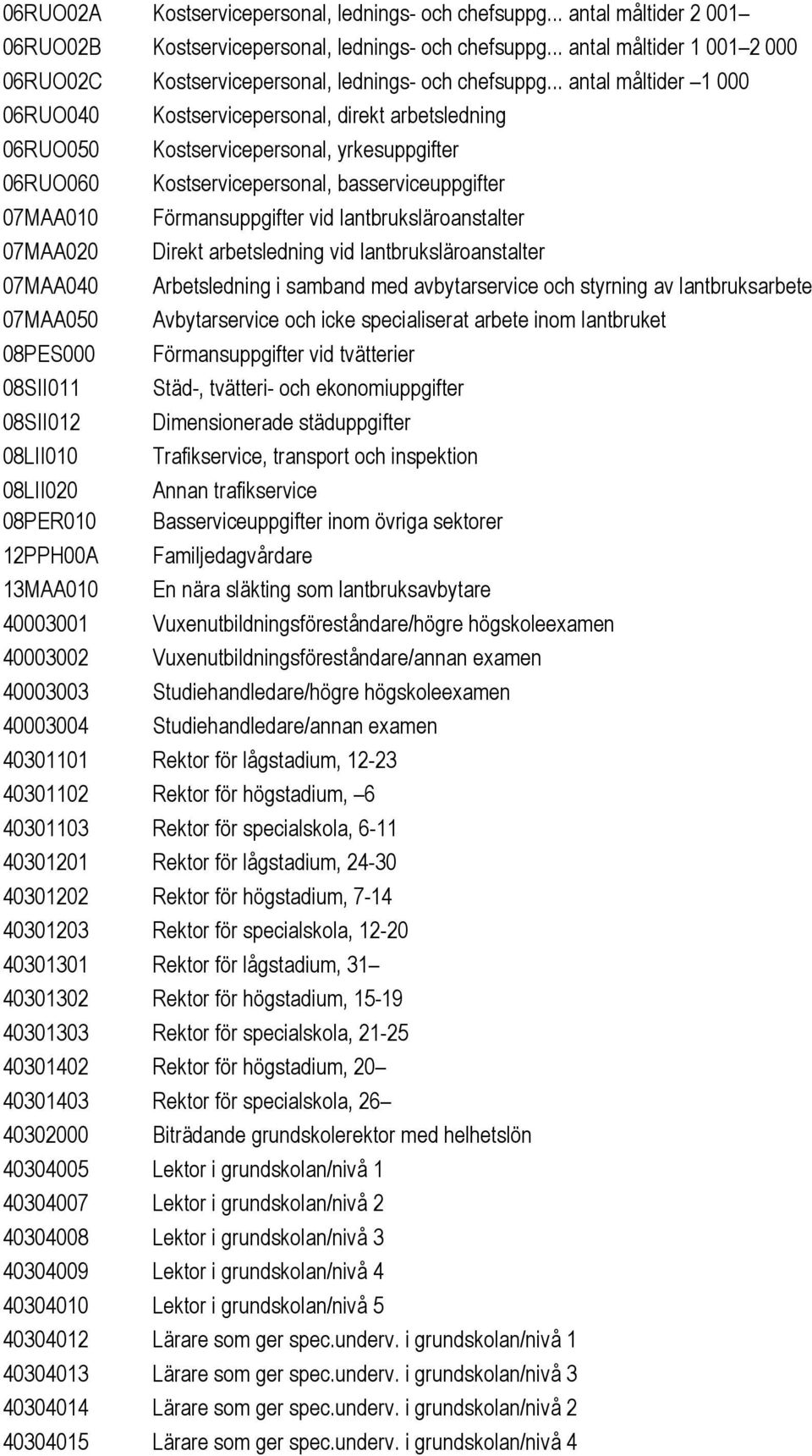 06RUO02A Kostservicepersonal, lednings- och chefsuppg... antal måltider 2 001–
06RUO02B Kostservicepersonal, lednings- och chefsuppg... antal måltider 1 001–2 000
06RUO02C Kostservicepersonal, lednings- och chefsuppg... antal måltider –1 000
06RUO040 Kostservicepersonal, direkt arbetsledning
06RUO050 Kostservicepersonal, yrkesuppgifter
06RUO060 Kostservicepersonal, basserviceuppgifter
07MAA010 Förmansuppgifter vid lantbruksläroanstalter
07MAA020 Direkt arbetsledning vid lantbruksläroanstalter
07MAA040 Arbetsledning i samband med avbytarservice och styrning av lantbruksarbete
07MAA050 Avbytarservice och icke specialiserat arbete inom lantbruket
08PES000 Förmansuppgifter vid tvätterier
08SII011 Städ-, tvätteri- och ekonomiuppgifter
08SII012 Dimensionerade städuppgifter
08LII010 Trafikservice, transport och inspektion
08LII020 Annan trafikservice
08PER010 Basserviceuppgifter inom övriga sektorer
12PPH00A Familjedagvårdare
13MAA010 En nära släkting som lantbruksavbytare
40003001 Vuxenutbildningsföreståndare/högre högskoleexamen
40003002 Vuxenutbildningsföreståndare/annan examen
40003003 Studiehandledare/högre högskoleexamen
40003004 Studiehandledare/annan examen
40301101 Rektor för lågstadium, 12-23
40301102 Rektor för högstadium, –6
40301103 Rektor för specialskola, 6-11
40301201 Rektor för lågstadium, 24-30
40301202 Rektor för högstadium, 7-14
40301203 Rektor för specialskola, 12-20
40301301 Rektor för lågstadium, 31–
40301302 Rektor för högstadium, 15-19
40301303 Rektor för specialskola, 21-25
40301402 Rektor för högstadium, 20–
40301403 Rektor för specialskola, 26–
40302000 Biträdande grundskolerektor med helhetslön
40304005 Lektor i grundskolan/nivå 1
40304007 Lektor i grundskolan/nivå 2
40304008 Lektor i grundskolan/nivå 3
40304009 Lektor i grundskolan/nivå 4
40304010 Lektor i grundskolan/nivå 5
40304012 Lärare som ger spec.underv. i grundskolan/nivå 1
40304013 Lärare som ger spec.underv. i grundskolan/nivå 3
40304014 Lärare som ger spec.underv. i grundskolan/nivå 2
40304015 Lärare som ger spec.underv. i grundskolan/nivå 4